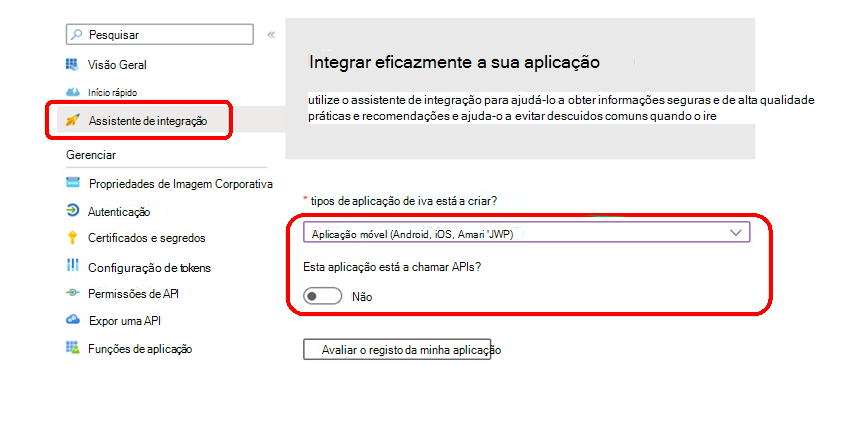 Pesquisar
«
Visão Geral
Início rápido
Assistente de integração
Gerenciar
Propriedades de Imagem Corporativa
Autenticação
Certificados e segredos
Configuração de tokens
Permissões de API
Expor uma API
Funções de aplicação

Integrar eficazmente a sua aplicação

utilize o assistente de integração para ajudá-lo a obter informações seguras e de alta qualidade práticas e recomendações e ajuda-o a evitar descuidos comuns quando o ire

* tipos de aplicação de iva está a criar?
Aplicação móvel (Android, iOS, Amari 'JWP)
Esta aplicação está a chamar APIs?
Não
Avaliar o registo da minha aplicação